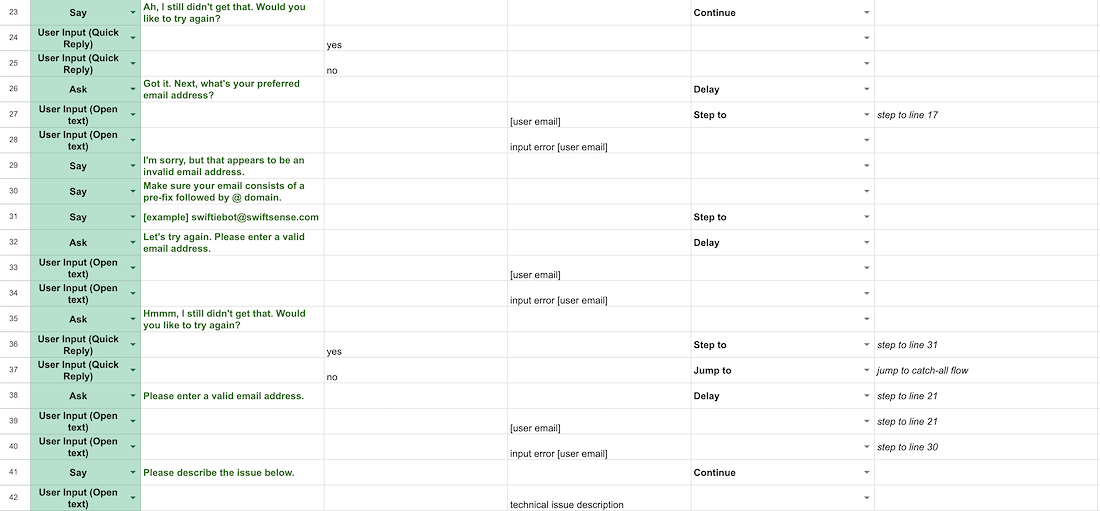 | | | | | | | |
|---|---|---|---|---|---|---|
| 23 | Say | Ah, I still didn't get that. Would you like to try again? | | | Continue | |
| 24 | User Input (Quick Reply) | | yes | | | |
| 25 | User Input (Quick Reply) | | no | | | |
| 26 | Ask | Got it. Next, what's your preferred email address? | | | Delay | |
| 27 | User Input (Open text) | | | [user email] | Step to | step to line 17 |
| 28 | User Input (Open text) | | | input error [user email] | | |
| 29 | Say | I'm sorry, but that appears to be an invalid email address. | | | | |
| 30 | Say | Make sure your email consists of a pre-fix followed by @ domain. | | | | |
| 31 | Say | [example] swiftiebot@swiftsense.com | | | Step to | |
| 32 | Ask | Let's try again. Please enter a valid email address. | | | Delay | |
| 33 | User Input (Open text) | | | [user email] | | |
| 34 | User Input (Open text) | | | input error [user email] | | |
| 35 | Ask | Hmmm, I still didn't get that. Would you like to try again? | | | | |
| 36 | User Input (Quick Reply) | | yes | | Step to | step to line 31 |
| 37 | User Input (Quick Reply) | | no | | Jump to | jump to catch-all flow |
| 38 | Ask | Please enter a valid email address. | | | Delay | step to line 21 |
| 39 | User Input (Open text) | | | [user email] | | step to line 21 |
| 40 | User Input (Open text) | | | input error [user email] | | step to line 30 |
| 41 | Say | Please describe the issue below. | | | Continue | |
| 42 | User Input (Open text) | | | technical issue description | | |